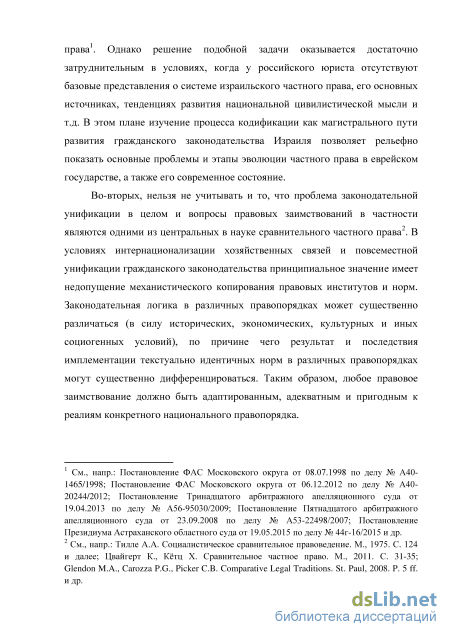 права$^1$. Однако решение подобной задачи оказывается достаточно затруднительным в условиях, когда у российского юриста отсутствуют базовые представления о системе израильского частного права, его основных источниках, тенденциях развития национальной цивилистической мысли и т.д. В этом плане изучение процесса кодификации как магистрального пути развития гражданского законодательства Израиля позволяет рельефно показать основные проблемы и этапы эволюции частного права в еврейском государстве, а также его современное состояние.

Во-вторых, нельзя не учитывать и то, что проблема законодательной унификации в целом и вопросы правовых заимствований в частности являются одними из центральных в науке сравнительного частного права$^2$. В условиях интернационализации хозяйственных связей и повсеместной унификации гражданского законодательства принципиальное значение имеет недопущение механистического копирования правовых институтов и норм. Законодательная логика в различных правопорядках может существенно различаться (в силу исторических, экономических, культурных и иных социогенных условий), по причине чего результат и последствия имплементации текстуально идентичных норм в различных правопорядках могут существенно дифференцироваться. Таким образом, любое правовое заимствование должно быть адаптированным, адекватным и пригодным к реалиям конкретного национального правопорядка.

$^1$ См., напр.: Постановление ФАС Московского округа от 08.07.1998 по делу № А40-1465/1998; Постановление ФАС Московского округа от 06.12.2012 по делу № А40-20244/2012; Постановление Тринадцатого арбитражного апелляционного суда от 19.04.2013 по делу № А56-95030/2009; Постановление Пятнадцатого арбитражного апелляционного суда от 23.09.2008 по делу № А53-22498/2007; Постановление Президиума Астраханского областного суда от 19.05.2015 по делу № 44г-16/2015 и др.
$^2$ См., напр.: Тилле А.А. Социалистическое сравнительное правоведение. М., 1975. С. 124 и далее; Цвайгерт К., Кётц Х. Сравнительное частное право. М., 2011. С. 31-35; Glendon M.A., Carozza P.G., Picker C.B. Comparative Legal Traditions. St. Paul, 2008. P. 5 ff. и др.

dsLib.net
библиотека диссертаций